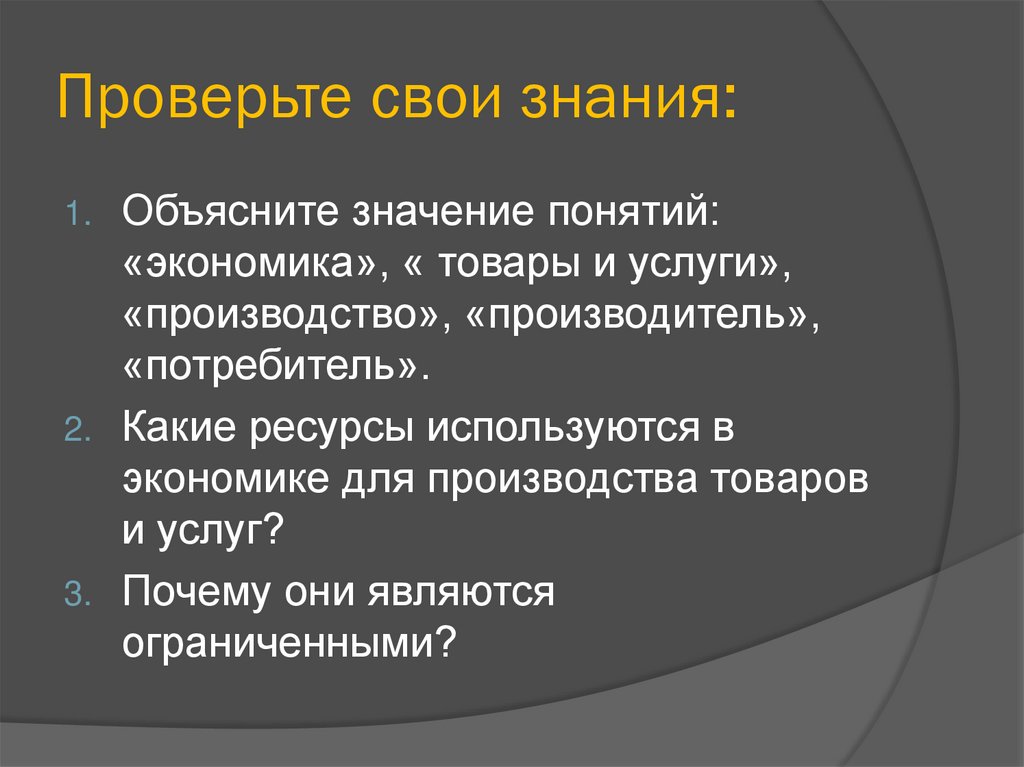 Проверьте свои знания:

1. Объясните значение понятий: «экономика», « товары и услуги», «производство», «производитель», «потребитель».
2. Какие ресурсы используются в экономике для производства товаров и услуг?
3. Почему они являются ограниченными?